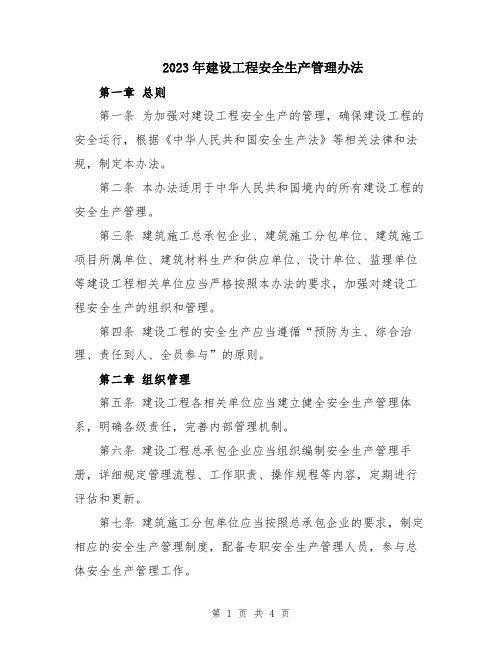 2023年建设工程安全生产管理办法

第一章 总则

第一条 为加强对建设工程安全生产的管理，确保建设工程的安全运行，根据《中华人民共和国安全生产法》等相关法律和法规，制定本办法。

第二条 本办法适用于中华人民共和国境内的所有建设工程的安全生产管理。

第三条 建筑施工总承包企业、建筑施工分包单位、建筑施工项目所属单位、建筑材料生产和供应单位、设计单位、监理单位等建设工程相关单位应当严格按照本办法的要求，加强对建设工程安全生产的组织和管理。

第四条 建设工程的安全生产应当遵循“预防为主、综合治理、责任到人、全员参与”的原则。

第二章 组织管理

第五条 建设工程各相关单位应当建立健全安全生产管理体系，明确各级责任，完善内部管理机制。

第六条 建设工程总承包企业应当组织编制安全生产管理手册，详细规定管理流程、工作职责、操作规程等内容，定期进行评估和更新。

第七条 建筑施工分包单位应当按照总承包企业的要求，制定相应的安全生产管理制度，配备专职安全生产管理人员，参与总体安全生产管理工作。

第 1 页 共 4 页